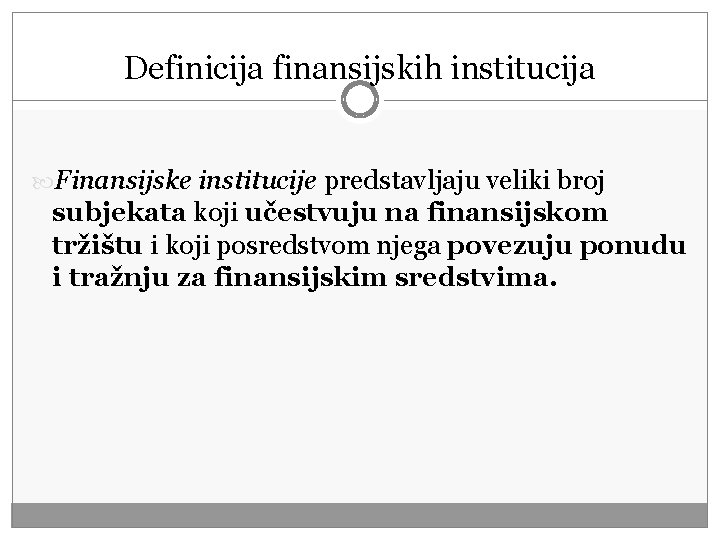 Definicija finansijskih institucija

Finansijske institucije predstavljaju veliki broj subjekata koji učestvuju na finansijskom tržištu i koji posredstvom njega povezuju ponudu i tražnju za finansijskim sredstvima.